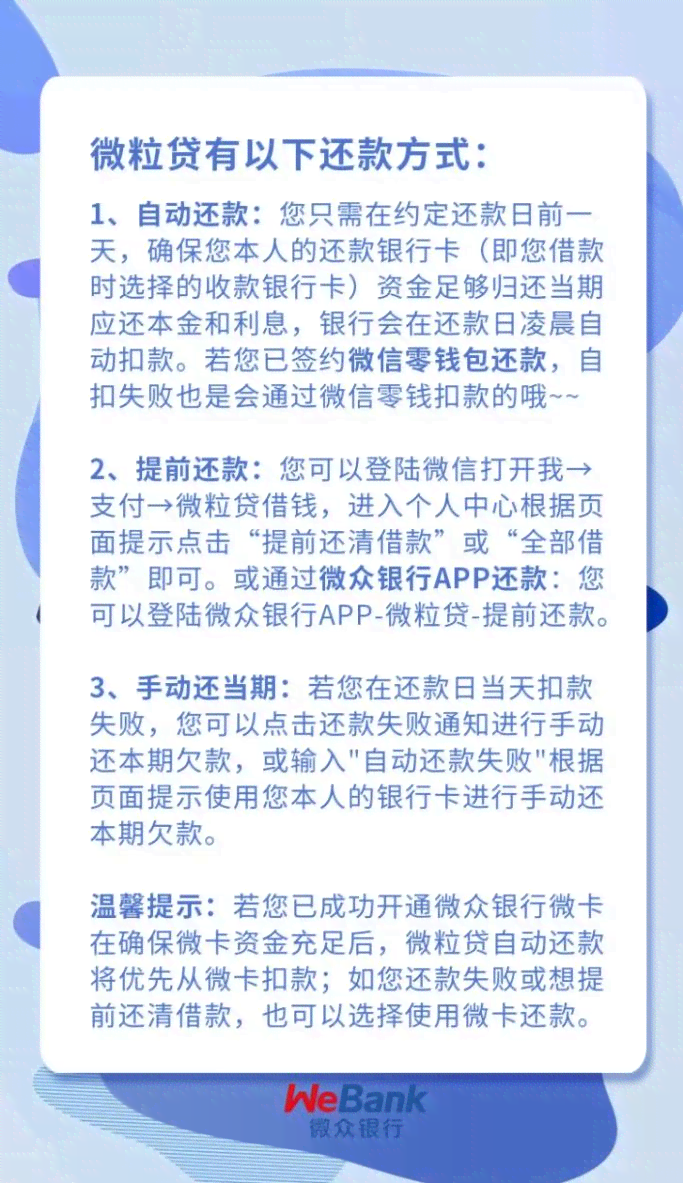 微粒贷有以下还款方式：

1、自动还款：您只需在约定还款日前一天，确保您本人的还款银行卡（即您借款时选择的收款银行卡）资金足够归还当期应还本金和利息，银行会在还款日凌晨自动扣款。若您已签约微信零钱包还款，自扣失败也是会通过微信零钱扣款的哦~~

2、提前还款：您可以登陆微信打开我→支付→微粒贷借钱，进入个人中心根据页面提示点击“提前还清借款”或“全部借款”即可。或通过微众银行APP还款：您可以登陆微众银行APP-微粒贷-提前还款。

3、手动还当期：若您在还款日当天扣款失败，您可以点击还款失败通知进行手动还本期欠款，或输入"自动还款失败"根据页面提示使用您本人的银行卡进行手动还本期欠款。

温馨提示：若您已成功开通微众银行微卡在确保微卡资金充足后，微粒贷自动还款将优先从微卡扣款；如您还款失败或想提前还清借款，也可以选择使用微卡还款。

WeBank
微众银行